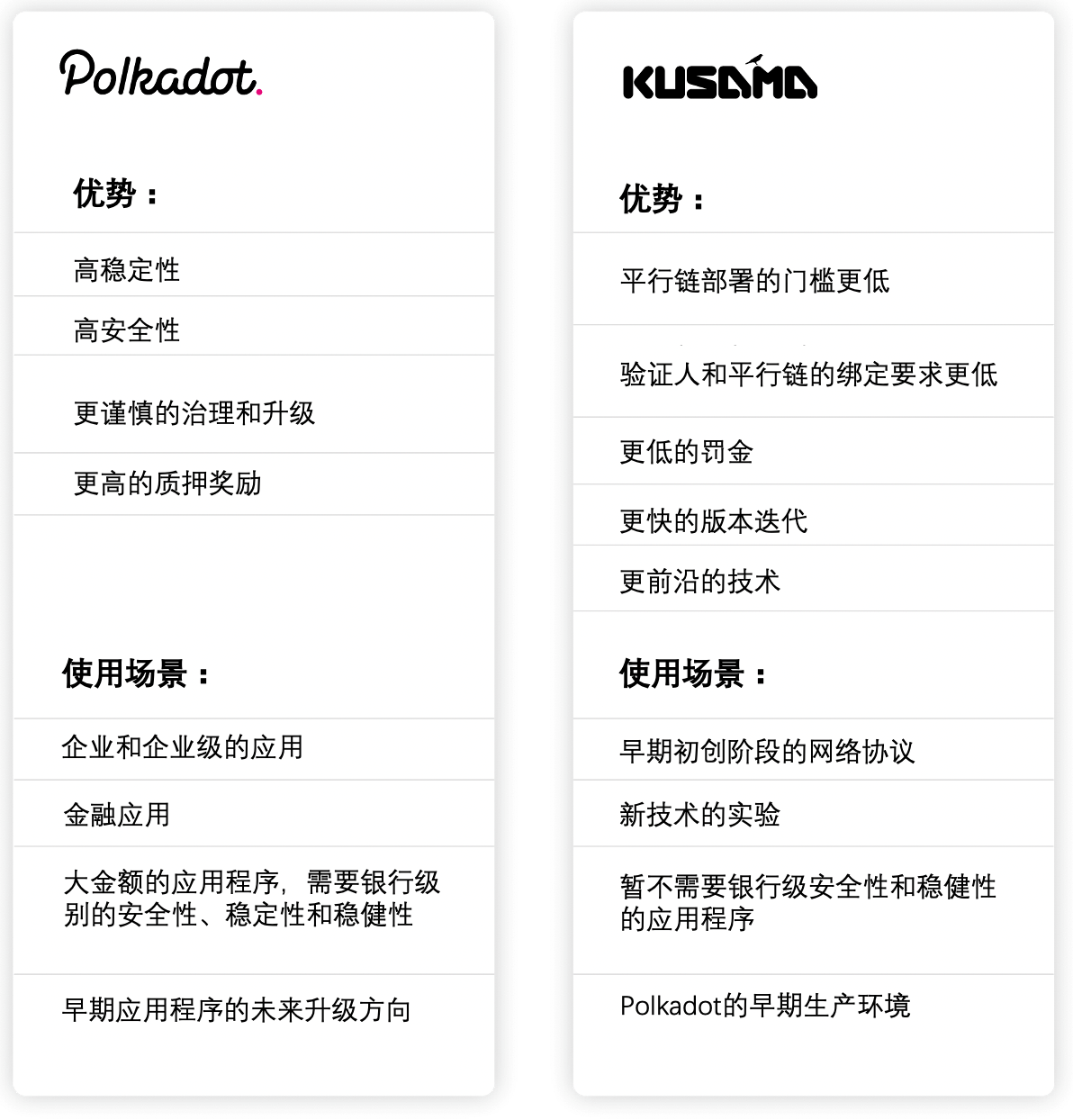 Polkadot.

优势：

高稳定性

高安全性

更谨慎的治理和升级

更高的质押奖励

使用场景：

企业和企业级的应用

金融应用

大金额的应用程序，需要银行级别的安全性、稳定性和稳健性

早期应用程序的未来升级方向

KUSAMA

优势：

平行链部署的门槛更低

验证人和平行链的绑定要求更低

更低的罚金

更快的版本迭代

更前沿的技术

使用场景：

早期初创阶段的网络协议

新技术的实验

暂不需要银行级安全性和稳健性的应用程序

Polkadot的早期生产环境